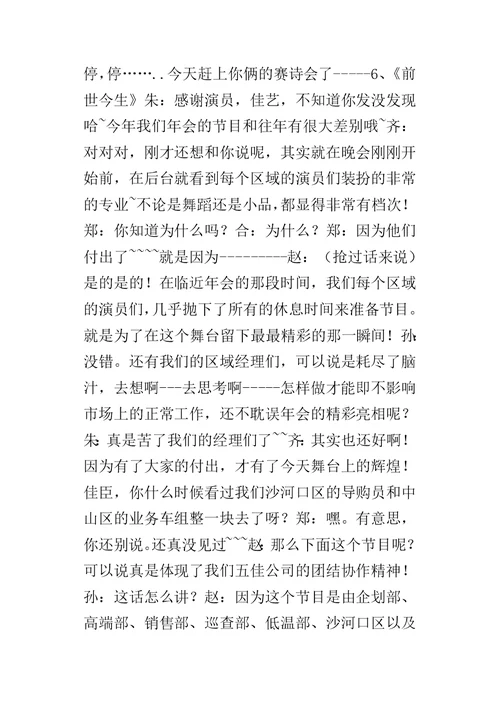 停，停…….．今天赶上你俩的赛诗会了-----6、《前世今生》朱：感谢演员，佳艺，不知道你发没发现哈~今年我们年会的节目和往年有很大差别哦~齐：对对对，刚才还想和你说呢，其实就在晚会刚刚开始前，在后台就看到每个区域的演员们装扮的非常的专业~不论是舞蹈还是小品，都显得非常有档次！郑：你知道为什么吗？合：为什么？郑：因为他们付出了~~~~就是因为---------赵：（抢过话来说）是的是的！在临近年会的那段时间，我们每个区域的演员们，几乎抛下了所有的休息时间来准备节目。就是为了在这个舞台留下最最精彩的那一瞬间！孙：没错。还有我们的区域经理们，可以说是耗尽了脑汁，去想啊---去思考啊-----怎样做才能即不影响市场上的正常工作，还不耽误年会的精彩亮相呢？朱：真是苦了我们的经理们了~~齐：其实也还好啊！因为有了大家的付出，才有了今天舞台上的辉煌！佳臣，你什么时候看过我们沙河口区的导购员和中山区的业务车组整一块去了呀？郑：嘿。有意思，你还别说。还真没见过~~~赵：那么下面这个节目呢？可以说真是体现了我们五佳公司的团结协作精神！孙：这话怎么讲？赵：因为这个节目是由企划部、高端部、销售部、巡查部、低温部、沙河口区以及